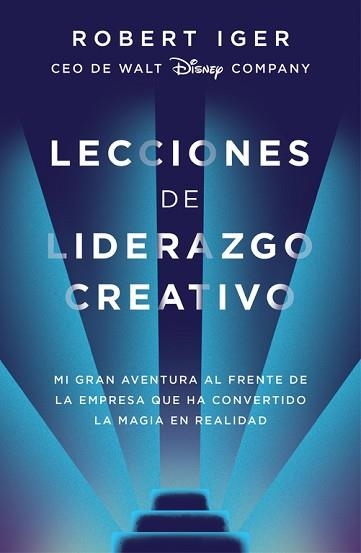 ROBERT IGER
CEO DE WALT Disney COMPANY

LECCIONES DE LIDERAZGO CREATIVO

MI GRAN AVENTURA AL FRENTE DE LA EMPRESA QUE HA CONVERTIDO LA MAGIA EN REALIDAD